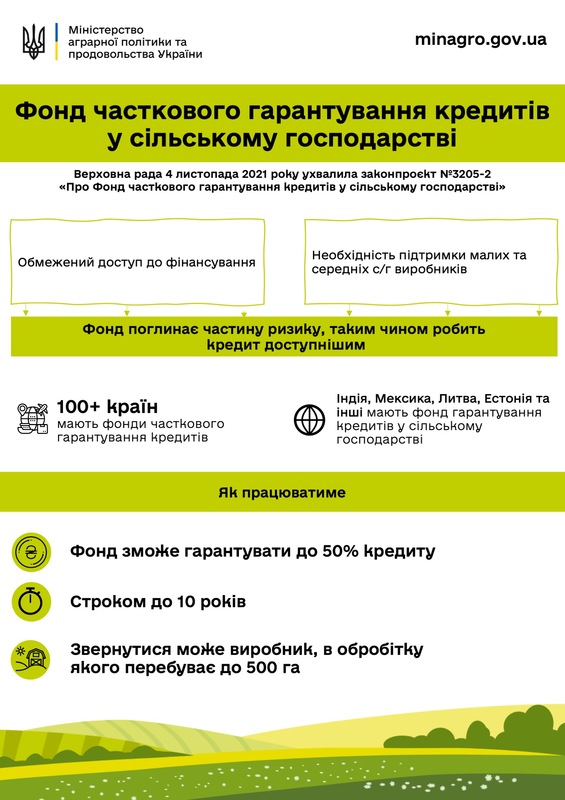 Міністерство аграрної політики та продовольства України

minagro.gov.ua

Фонд часткового гарантування кредитів у сільському господарстві

Верховна рада 4 листопада 2021 року ухвалила законпроєкт №3205-2 «Про Фонд часткового гарантування кредитів у сільському господарстві»

Обмежений доступ до фінансування

Необхідність підтримки малих та середніх с/г виробників

Фонд поглинає частину ризику, таким чином робить кредит доступнішим

100+ країн
мають фонди часткового гарантування кредитів

Індія, Мексика, Литва, Естонія та інші мають фонд гарантування кредитів у сільському господарстві

Як працюватиме

Фонд зможе гарантувати до 50% кредиту

Строком до 10 років

Звернутися може виробник, в обробітку якого перебуває до 500 га